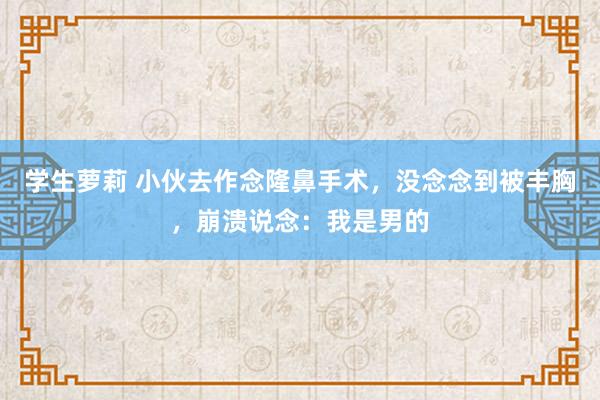 学生萝莉 小伙去作念隆鼻手术，没念念到被丰胸，崩溃说念：我是男的